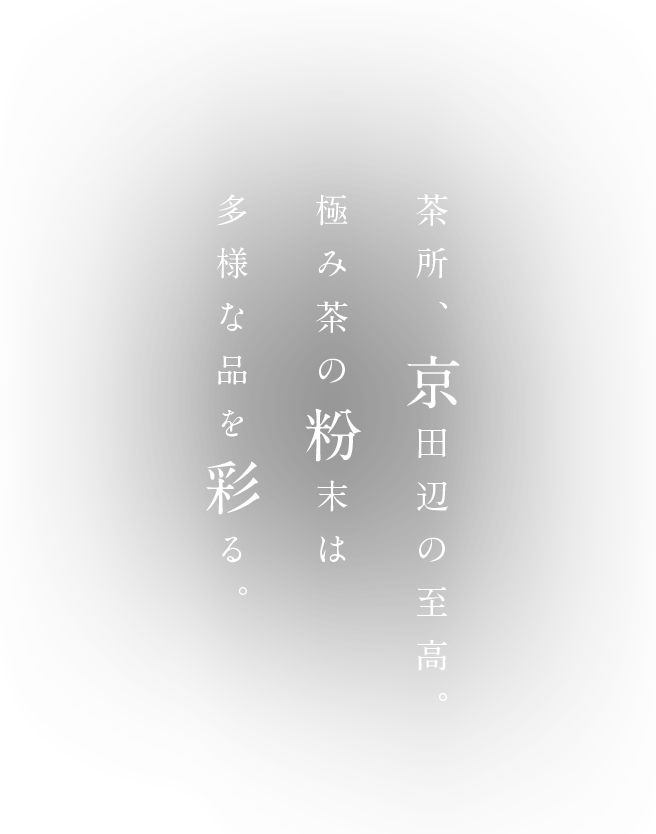 茶所、京田辺の至高。

極み茶の粉末は

多様な品を彩る。